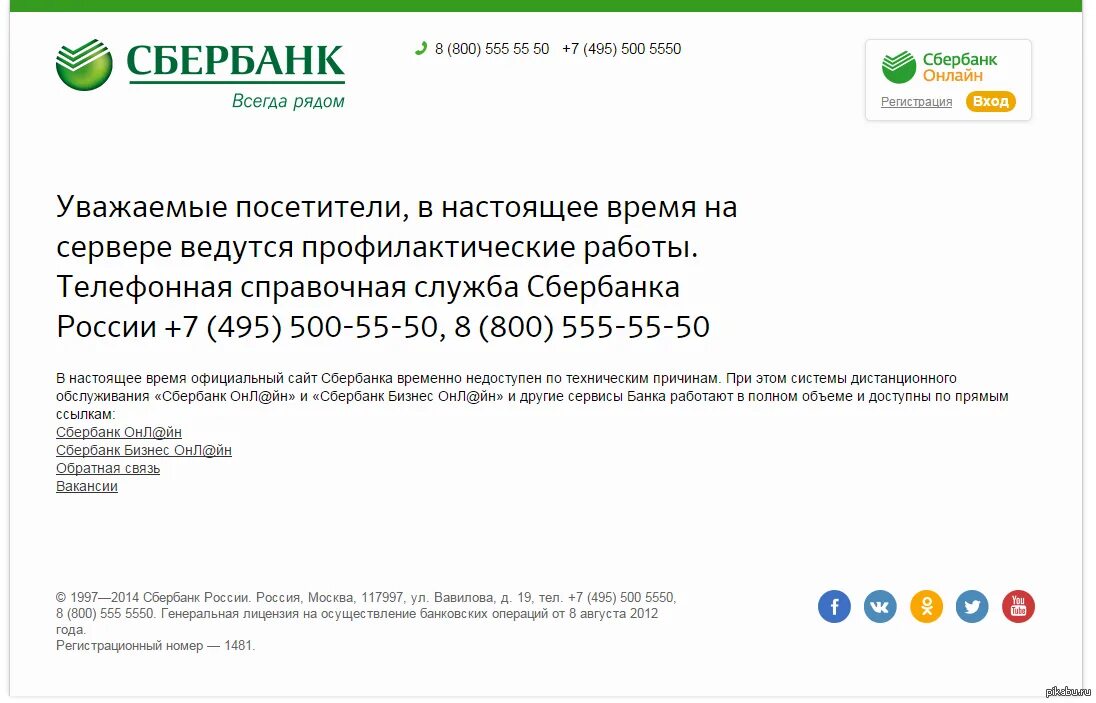 СБЕРБАНК
Всегда рядом

8 (800) 555 55 50 +7 (495) 500 5550

Сбербанк Онлайн
Регистрация Вход

Уважаемые посетители, в настоящее время на сервере ведутся профилактические работы. Телефонная справочная служба Сбербанка России +7 (495) 500-55-50, 8 (800) 555-55-50

В настоящее время официальный сайт Сбербанка временно недоступен по техническим причинам. При этом системы дистанционного обслуживания «Сбербанк ОнЛ@йн» и «Сбербанк Бизнес ОнЛ@йн» и другие сервисы Банка работают в полном объеме и доступны по прямым ссылкам:
Сбербанк ОнЛ@йн
Сбербанк Бизнес ОнЛ@йн
Обратная связь
Вакансии

© 1997—2014 Сбербанк России. Россия, Москва, 117997, ул. Вавилова, д. 19, тел. +7 (495) 500 5550, 8 (800) 555 5550. Генеральная лицензия на осуществление банковских операций от 8 августа 2012 года.
Регистрационный номер — 1481.

You Tube

pikabu.ru